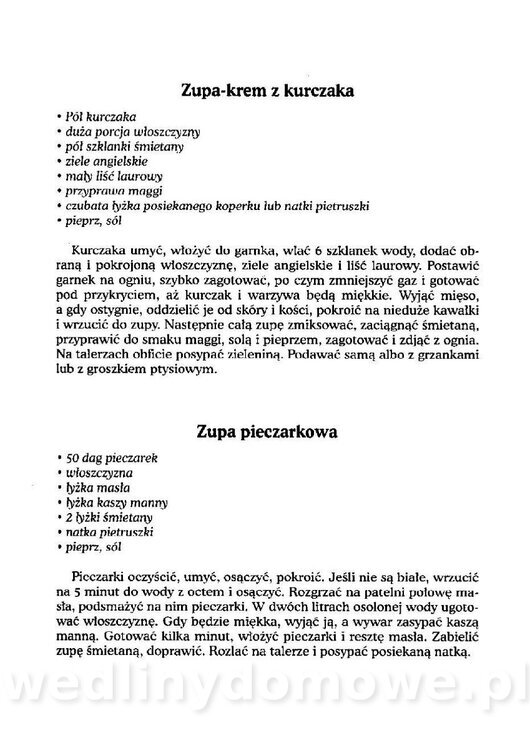 Zupa-krem z kurczaka

• Pół kurczaka
• duża porcja włoszczyzny
• pół szklanki śmietany
• ziele angielskie
• mały liść laurowy
• przyprawa maggi
• czubata łyżka posiekanego koperku lub natki pietruszki
• pieprz, sól

Kurczaka umyć, włożyć do garnka, wlać 6 szklanek wody, dodać obraną i pokrojoną włoszczyznę, ziele angielskie i liść laurowy. Postawić garnek na ogniu, szybko zagotować, po czym zmniejszyć gaz i gotować pod przykryciem, aż kurczak i warzywa będą miękkie. Wyjąć mięso, a gdy ostygnie, oddzielić je od skóry i kości, pokroić na nieduże kawałki i wrzucić do zupy. Następnie całą zupę zmiksować, zaciągnąć śmietaną, przyprawić do smaku maggi, solą i pieprzem, zagotować i zdjąć z ognia. Na talerzach obficie posypać zieleniną. Podawać samą albo z grzankami lub z groszkiem ptysiowym.

Zupa pieczarkowa

• 50 dag pieczarek
• włoszczyzna
• łyżka masła
• łyżka kaszy manny
• 2 łyżki śmietany
• natka pietruszki
• pieprz, sól

Pieczarki oczyścić, umyć, osączyć, pokroić. Jeśli nie są białe, wrzucić na 5 minut do wody z octem i osączyć. Rozgrzać na patelni połowę masła, podsmażyć na nim pieczarki. W dwóch litrach osolonej wody ugotować włoszczyznę. Gdy będzie miękka, wyjąć ją, a wywar zasypać kaszą manną. Gotować kilka minut, włożyć pieczarki i resztę masła. Zabielić zupę śmietaną, doprawić. Rozlać na talerze i posypać posiekaną natką.

wedlinydomowe.pl